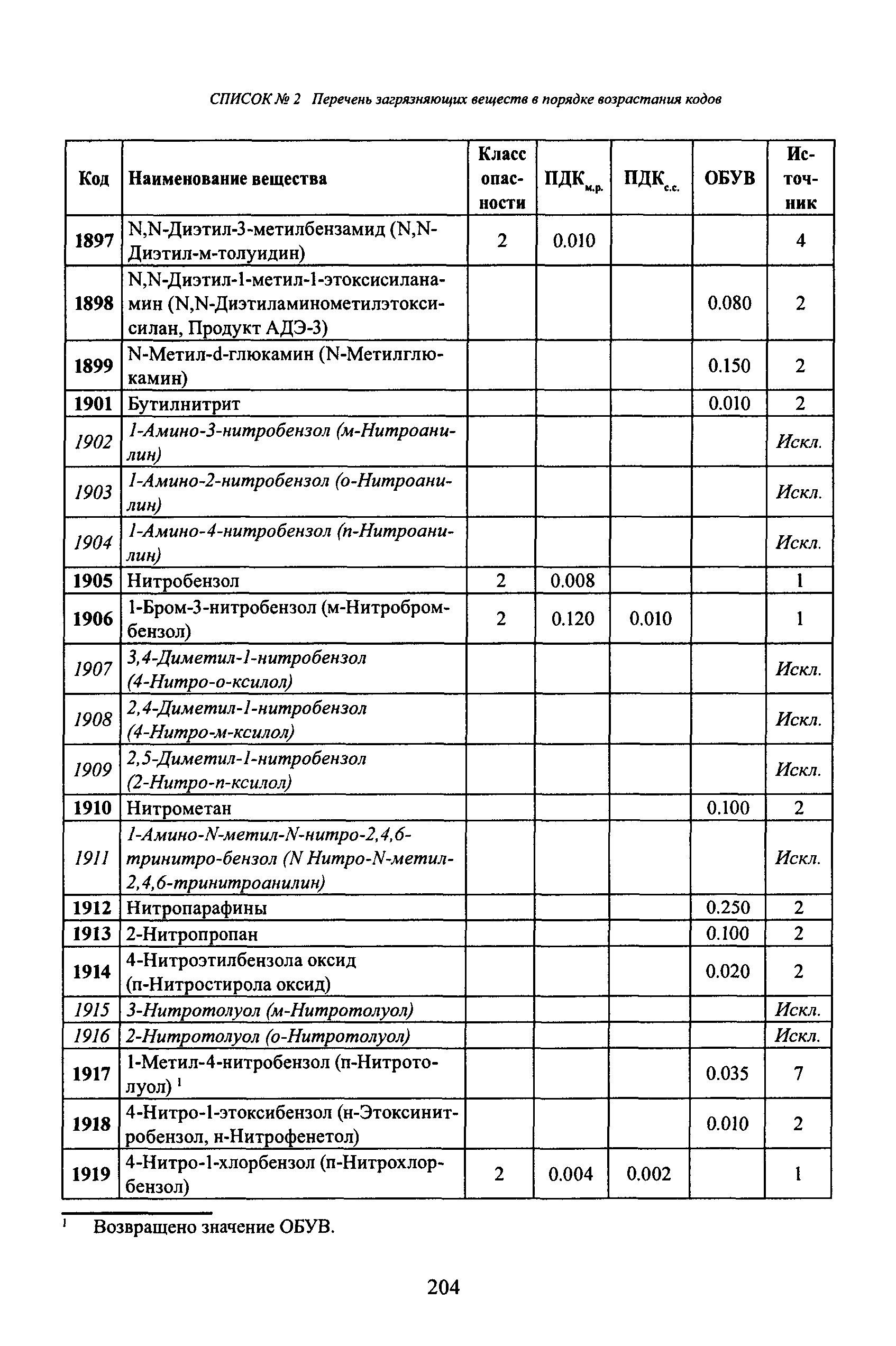 СПИСОК № 2 Перечень загрязняющих веществ в порядке возрастания кодов

| Код | Наименование вещества | Класс опасности | ПДК$_{м.р.}$ | ПДК$_{с.с.}$ | ОБУВ | Источник |
|---|---|---|---|---|---|---|
| 1897 | N,N-Диэтил-3-метилбензамид (N,N-Диэтил-м-толуидин) | 2 | 0.010 | | | 4 |
| 1898 | N,N-Диэтил-1-метил-1-этоксисиланамин (N,N-Диэтиламинометилэтоксисилан, Продукт АДЭ-3) | | | | 0.080 | 2 |
| 1899 | N-Метил-d-глюкамин (N-Метилглюкамин) | | | | 0.150 | 2 |
| 1901 | Бутилнитрит | | | | 0.010 | 2 |
| 1902 | 1-Амино-3-нитробензол (м-Нитроанилин) | | | | | Искл. |
| 1903 | 1-Амино-2-нитробензол (о-Нитроанилин) | | | | | Искл. |
| 1904 | 1-Амино-4-нитробензол (п-Нитроанилин) | | | | | Искл. |
| 1905 | Нитробензол | 2 | 0.008 | | | 1 |
| 1906 | 1-Бром-3-нитробензол (м-Нитробромбензол) | 2 | 0.120 | 0.010 | | 1 |
| 1907 | 3,4-Диметил-1-нитробензол (4-Нитро-о-ксилол) | | | | | Искл. |
| 1908 | 2,4-Диметил-1-нитробензол (4-Нитро-м-ксилол) | | | | | Искл. |
| 1909 | 2,5-Диметил-1-нитробензол (2-Нитро-п-ксилол) | | | | | Искл. |
| 1910 | Нитрометан | | | | 0.100 | 2 |
| 1911 | 1-Амино-N-метил-N-нитро-2,4,6-тринитро-бензол (N Нитро-N-метил-2,4,6-тринитроанилин) | | | | | Искл. |
| 1912 | Нитропарафины | | | | 0.250 | 2 |
| 1913 | 2-Нитропропан | | | | 0.100 | 2 |
| 1914 | 4-Нитроэтилбензола оксид (п-Нитростирола оксид) | | | | 0.020 | 2 |
| 1915 | 3-Нитротолуол (м-Нитротолуол) | | | | | Искл. |
| 1916 | 2-Нитротолуол (о-Нитротолуол) | | | | | Искл. |
| 1917 | 1-Метил-4-нитробензол (п-Нитротолуол) $^1$ | | | | 0.035 | 7 |
| 1918 | 4-Нитро-1-этоксибензол (н-Этоксинитробензол, н-Нитрофенетол) | | | | 0.010 | 2 |
| 1919 | 4-Нитро-1-хлорбензол (п-Нитрохлорбензол) | 2 | 0.004 | 0.002 | | 1 |

$^1$ Возвращено значение ОБУВ.

204